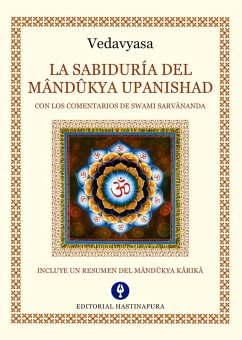 Vedavyasa

LA SABIDURÍA DEL MÂNDÛKYA UPANISHAD

CON LOS COMENTARIOS DE SWAMI SARVÂNANDA

ॐ

INCLUYE UN RESUMEN DEL MÂNDÛKYA KÂRIKÂ

EDITORIAL HASTINAPURA